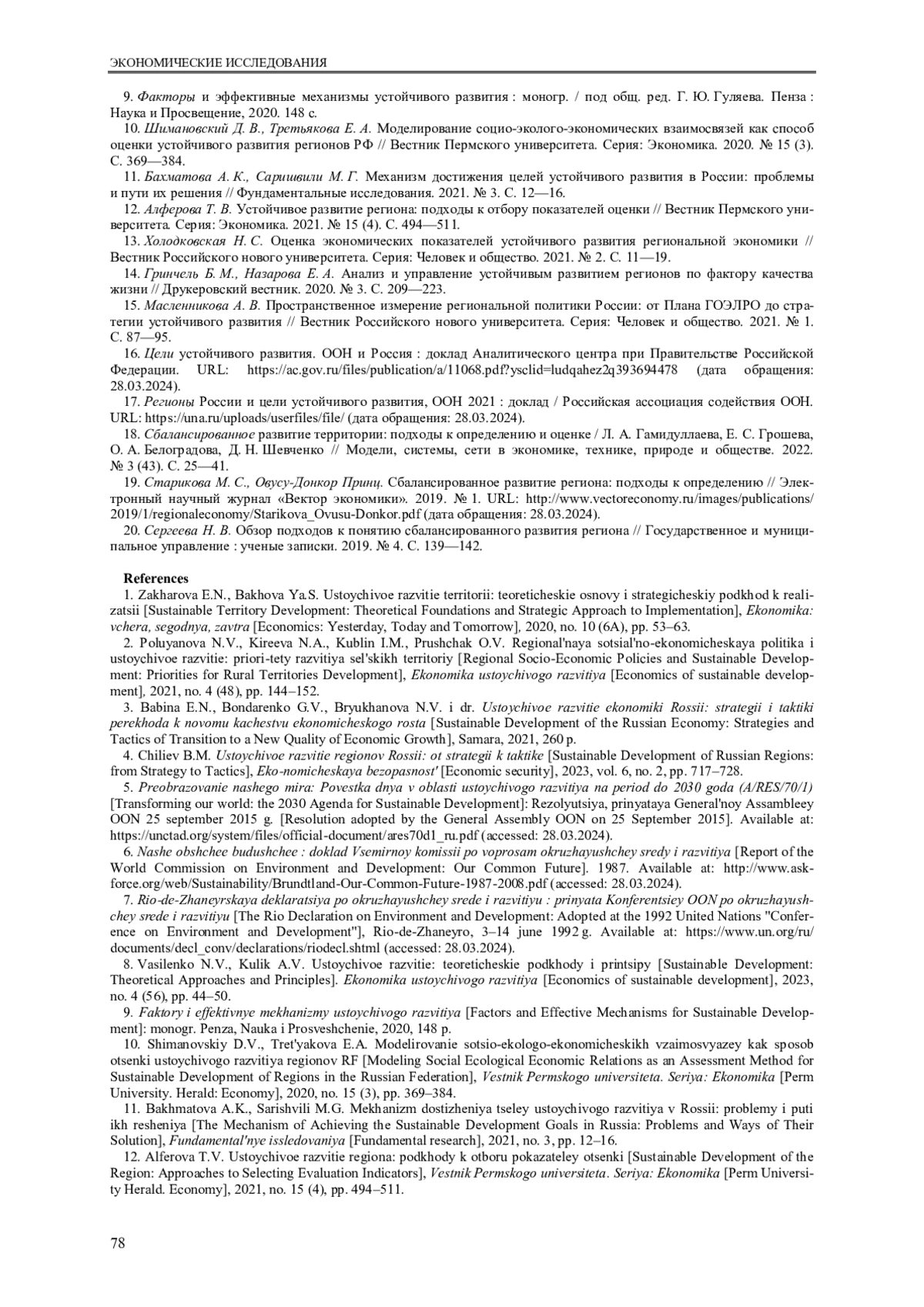 ЭКОНОМИЧЕСКИЕ ИССЛЕДОВАНИЯ

9. Факторы и эффективные механизмы устойчивого развития : моногр. / под общ. ред. Г. Ю. Гуляева. Пенза : Наука и Просвещение, 2020. 148 с.

10. Шимановский Д. В., Третьякова Е. А. Моделирование социо-эколого-экономических взаимосвязей как способ оценки устойчивого развития регионов РФ // Вестник Пермского университета. Серия: Экономика. 2020. № 15 (3). С. 369—384.

11. Бахматова А. К., Саришвили М. Г. Механизм достижения целей устойчивого развития в России: проблемы и пути их решения // Фундаментальные исследования. 2021. № 3. С. 12—16.

12. Алферова Т. В. Устойчивое развитие региона: подходы к отбору показателей оценки // Вестник Пермского университета. Серия: Экономика. 2021. № 15 (4). С. 494—511.

13. Холодковская Н. С. Оценка экономических показателей устойчивого развития региональной экономики // Вестник Российского нового университета. Серия: Человек и общество. 2021. № 2. С. 11—19.

14. Гринчель Б. М., Назарова Е. А. Анализ и управление устойчивым развитием регионов по фактору качества жизни // Друкеровский вестник. 2020. № 3. С. 209—223.

15. Масленникова А. В. Пространственное измерение региональной политики России: от Плана ГОЭЛРО до стратегии устойчивого развития // Вестник Российского нового университета. Серия: Человек и общество. 2021. № 1. С. 87—95.

16. Цели устойчивого развития. ООН и Россия : доклад Аналитического центра при Правительстве Российской Федерации. URL: https://ac.gov.ru/files/publication/a/11068.pdf?ysclid=ludqahez2q393694478 (дата обращения: 28.03.2024).

17. Регионы России и цели устойчивого развития, ООН 2021 : доклад / Российская ассоциация содействия ООН. URL: https://una.ru/uploads/userfiles/file/ (дата обращения: 28.03.2024).

18. Сбалансированное развитие территории: подходы к определению и оценке / Л. А. Гамидуллаева, Е. С. Грошева, О. А. Белоградова, Д. Н. Шевченко // Модели, системы, сети в экономике, технике, природе и обществе. 2022. № 3 (43). С. 25—41.

19. Старикова М. С., Овусу-Донкор Принц. Сбалансированное развитие региона: подходы к определению // Электронный научный журнал «Вектор экономики». 2019. № 1. URL: http://www.vectoreconomy.ru/images/publications/2019/1/regionaleconomy/Starikova_Ovusu-Donkor.pdf (дата обращения: 28.03.2024).

20. Сергеева Н. В. Обзор подходов к понятию сбалансированного развития региона // Государственное и муниципальное управление : ученые записки. 2019. № 4. С. 139—142.

References

1. Zakharova E.N., Bakhova Ya.S. Ustoychivoe razvitie territorii: teoreticheskie osnovy i strategicheskiy podkhod k realizatsii [Sustainable Territory Development: Theoretical Foundations and Strategic Approach to Implementation], Ekonomika: vchera, segodnya, zavtra [Economics: Yesterday, Today and Tomorrow], 2020, no. 10 (6A), pp. 53–63.

2. Poluyanova N.V., Kireeva N.A., Kublin I.M., Prushchak O.V. Regional'naya sotsial'no-ekonomicheskaya politika i ustoychivoe razvitie: priori-tety razvitiya sel'skikh territoriy [Regional Socio-Economic Policies and Sustainable Development: Priorities for Rural Territories Development], Ekonomika ustoychivogo razvitiya [Economics of sustainable development], 2021, no. 4 (48), pp. 144–152.

3. Babina E.N., Bondarenko G.V., Bryukhanova N.V. i dr. Ustoychivoe razvitie ekonomiki Rossii: strategii i taktiki perekhoda k novomu kachestvu ekonomicheskogo rosta [Sustainable Development of the Russian Economy: Strategies and Tactics of Transition to a New Quality of Economic Growth], Samara, 2021, 260 p.

4. Chiliev B.M. Ustoychivoe razvitie regionov Rossii: ot strategii k taktike [Sustainable Development of Russian Regions: from Strategy to Tactics], Eko-nomicheskaya bezopasnost' [Economic security], 2023, vol. 6, no. 2, pp. 717–728.

5. Preobrazovanie nashego mira: Povestka dnya v oblasti ustoychivogo razvitiya na period do 2030 goda (A/RES/70/1) [Transforming our world: the 2030 Agenda for Sustainable Development]: Rezolyutsiya, prinyataya General'noy Assambleey OON 25 september 2015 g. [Resolution adopted by the General Assembly OON on 25 September 2015]. Available at: https://unctad.org/system/files/official-document/ares70d1_ru.pdf (accessed: 28.03.2024).

6. Nashe obshchee budushchee : doklad Vsemirnoy komissii po voprosam okruzhayushchey sredy i razvitiya [Report of the World Commission on Environment and Development: Our Common Future]. 1987. Available at: http://www.askforce.org/web/Sustainability/Brundtland-Our-Common-Future-1987-2008.pdf (accessed: 28.03.2024).

7. Rio-de-Zhaneyrskaya deklaratsiya po okruzhayushchey srede i razvitiyu : prinyata Konferentsiey OON po okruzhayushchey srede i razvitiyu [The Rio Declaration on Environment and Development: Adopted at the 1992 United Nations "Conference on Environment and Development"], Rio-de-Zhaneyro, 3–14 june 1992 g. Available at: https://www.un.org/ru/documents/decl_conv/declarations/riodecl.shtml (accessed: 28.03.2024).

8. Vasilenko N.V., Kulik A.V. Ustoychivoe razvitie: teoreticheskie podkhody i printsipy [Sustainable Development: Theoretical Approaches and Principles]. Ekonomika ustoychivogo razvitiya [Economics of sustainable development], 2023, no. 4 (56), pp. 44–50.

9. Faktory i effektivnye mekhanizmy ustoychivogo razvitiya [Factors and Effective Mechanisms for Sustainable Development]: monogr. Penza, Nauka i Prosveshchenie, 2020, 148 p.

10. Shimanovskiy D.V., Tret'yakova E.A. Modelirovanie sotsio-ekologo-ekonomicheskikh vzaimosvyazey kak sposob otsenki ustoychivogo razvitiya regionov RF [Modeling Social Ecological Economic Relations as an Assessment Method for Sustainable Development of Regions in the Russian Federation], Vestnik Permskogo universiteta. Seriya: Ekonomika [Perm University. Herald: Economy], 2020, no. 15 (3), pp. 369–384.

11. Bakhmatova A.K., Sarishvili M.G. Mekhanizm dostizheniya tseley ustoychivogo razvitiya v Rossii: problemy i puti ikh resheniya [The Mechanism of Achieving the Sustainable Development Goals in Russia: Problems and Ways of Their Solution], Fundamental'nye issledovaniya [Fundamental research], 2021, no. 3, pp. 12–16.

12. Alferova T.V. Ustoychivoe razvitie regiona: podkhody k otboru pokazateley otsenki [Sustainable Development of the Region: Approaches to Selecting Evaluation Indicators], Vestnik Permskogo universiteta. Seriya: Ekonomika [Perm University Herald. Economy], 2021, no. 15 (4), pp. 494–511.

78